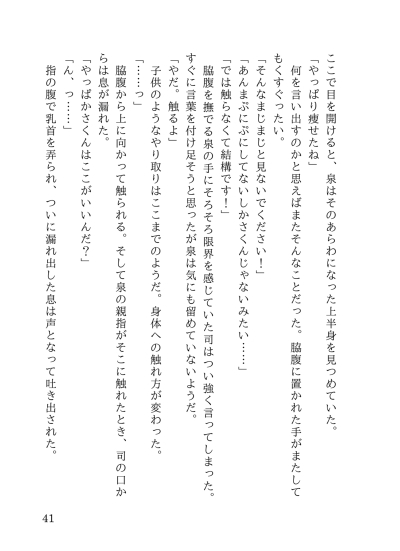 ここで目を開けると、泉はそのあらわになった上半身を見つめていた。
「やっぱり痩せたね」
何を言い出すのかと思えばまたそんなことだった。脇腹に置かれた手がまたしてもくすぐったい。
「そんなまじまじと見ないでください！」
「あんまぷにぷにしてないしかさくんじゃないみたい……」
「では触らなくて結構です！」
脇腹を撫でる泉の手にそろそろ限界を感じていた司はつい強く言ってしまった。すぐに言葉を付け足そうと思ったが泉は気にも留めていないようだ。
「やだ。触るよ」
子供のようなやり取りはここまでのようだ。身体への触れ方が変わった。
「……っ」
脇腹から上に向かって触られる。そして泉の親指がそこに触れたとき、司の口からは息が漏れた。
「やっぱかさくんはここがいいんだ？」
「ん、っ……」
指の腹で乳首を弄られ、ついに漏れ出した息は声となって吐き出された。

41